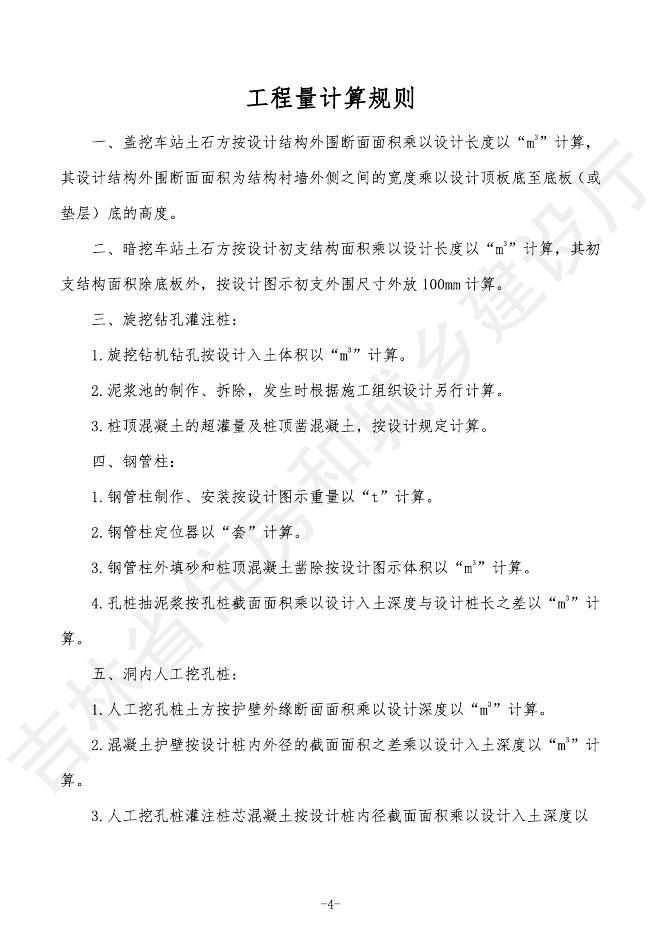 工程量计算规则

一、盖挖车站土石方按设计结构外围断面面积乘以设计长度以“$m^3$”计算，其设计结构外围断面面积为结构衬墙外侧之间的宽度乘以设计顶板底至底板（或垫层）底的高度。

二、暗挖车站土石方按设计初支结构面积乘以设计长度以“$m^3$”计算，其初支结构面积除底板外，按设计图示初支外围尺寸外放100mm计算。

三、旋挖钻孔灌注桩：

1.旋挖钻机钻孔按设计入土体积以“$m^3$”计算。

2.泥浆池的制作、拆除，发生时根据施工组织设计另行计算。

3.桩顶混凝土的超灌量及桩顶凿混凝土，按设计规定计算。

四、钢管柱：

1.钢管柱制作、安装按设计图示重量以“t”计算。

2.钢管柱定位器以“套”计算。

3.钢管柱外填砂和桩顶混凝土凿除按设计图示体积以“$m^3$”计算。

4.孔桩抽泥浆按孔桩截面面积乘以设计入土深度与设计桩长之差以“$m^3$”计算。

五、洞内人工挖孔桩：

1.人工挖孔桩土方按护壁外缘断面面积乘以设计深度以“$m^3$”计算。

2.混凝土护壁按设计桩内外径的截面面积之差乘以设计入土深度以“$m^3$”计算。

3.人工挖孔桩灌注桩芯混凝土按设计桩内径截面面积乘以设计入土深度以

吉林省住房和城乡建设厅

-4-